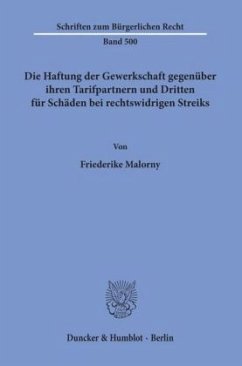 Schriften zum Bürgerlichen Recht

Band 500

Die Haftung der Gewerkschaft gegenüber ihren Tarifpartnern und Dritten für Schäden bei rechtswidrigen Streiks

Von

Friederike Malorny

Duncker & Humblot · Berlin